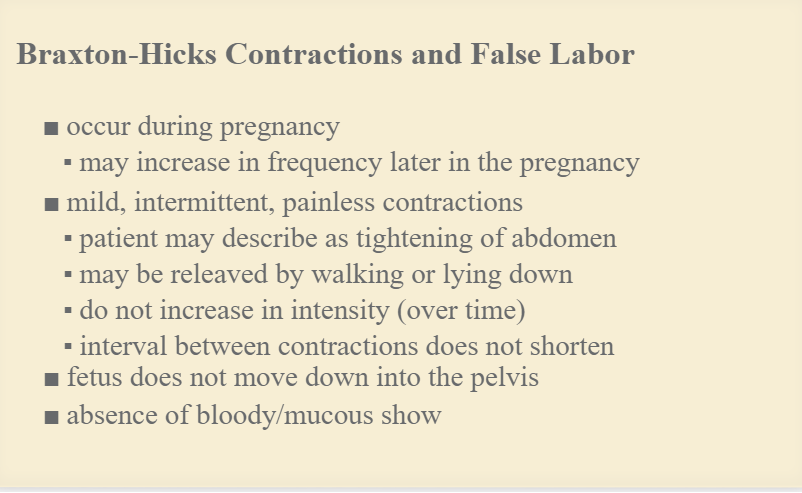 Braxton-Hicks Contractions and False Labor

■ occur during pregnancy
▪ may increase in frequency later in the pregnancy
■ mild, intermittent, painless contractions
▪ patient may describe as tightening of abdomen
▪ may be releaved by walking or lying down
▪ do not increase in intensity (over time)
▪ interval between contractions does not shorten
■ fetus does not move down into the pelvis
■ absence of bloody/mucous show